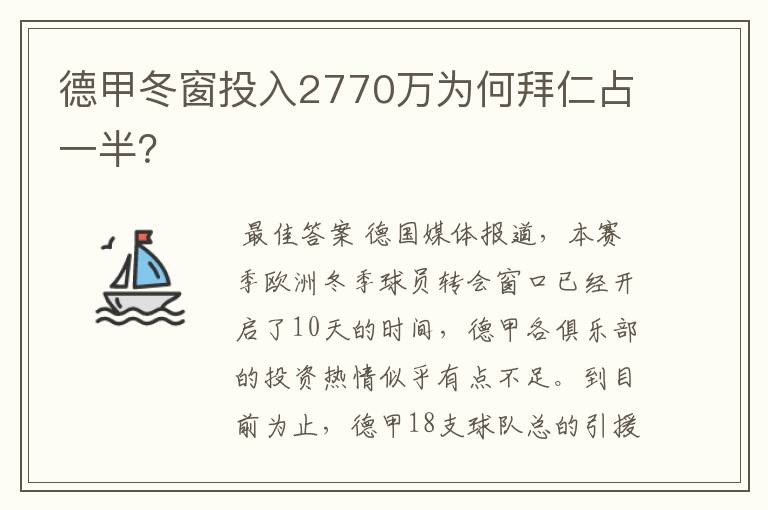 德甲冬窗投入2770万为何拜仁占一半?

最佳答案 德国媒体报道，本赛季欧洲冬季球员转会窗口已经开启了10天的时间，德甲各俱乐部的投资热情似乎有点不足。到目前为止，德甲18支球队总的引援